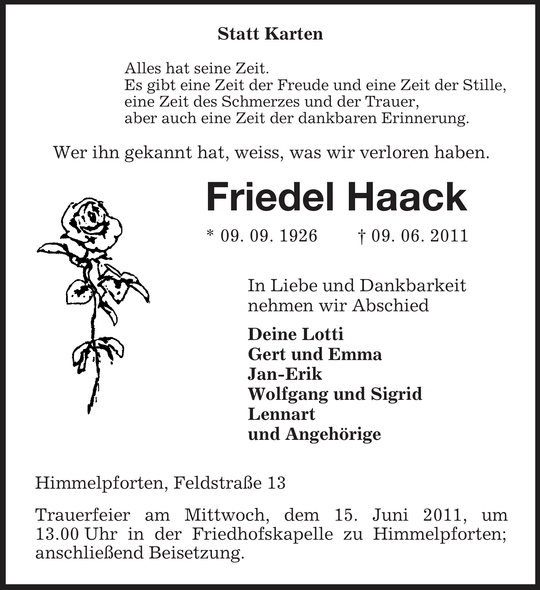 Statt Karten

Alles hat seine Zeit.
Es gibt eine Zeit der Freude und eine Zeit der Stille,
eine Zeit des Schmerzes und der Trauer,
aber auch eine Zeit der dankbaren Erinnerung.

Wer ihn gekannt hat, weiss, was wir verloren haben.

Friedel Haack

* 09. 09. 1926 † 09. 06. 2011

In Liebe und Dankbarkeit
nehmen wir Abschied

Deine Lotti
Gert und Emma
Jan-Erik
Wolfgang und Sigrid
Lennart
und Angehörige

Himmelpforten, Feldstraße 13

Trauerfeier am Mittwoch, dem 15. Juni 2011, um 13.00 Uhr in der Friedhofskapelle zu Himmelpforten; anschließend Beisetzung.